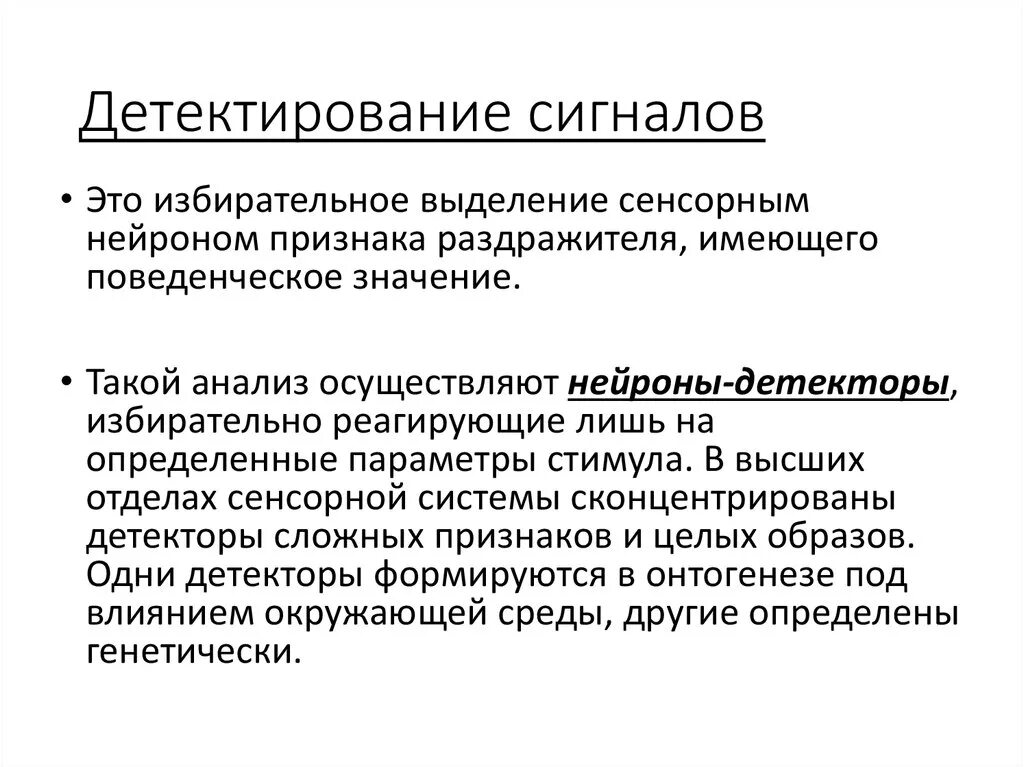 Детектирование сигналов

• Это избирательное выделение сенсорным нейроном признака раздражителя, имеющего поведенческое значение.

• Такой анализ осуществляют нейроны-детекторы, избирательно реагирующие лишь на определенные параметры стимула. В высших отделах сенсорной системы сконцентрированы детекторы сложных признаков и целых образов. Одни детекторы формируются в онтогенезе под влиянием окружающей среды, другие определены генетически.